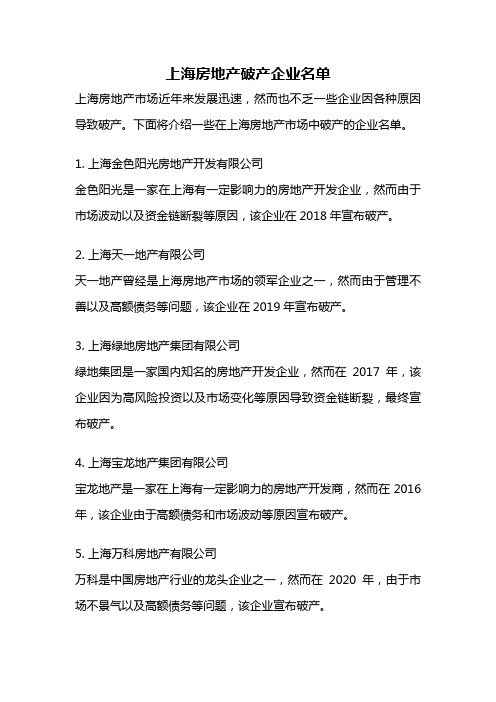 上海房地产破产企业名单

上海房地产市场近年来发展迅速，然而也不乏一些企业因各种原因导致破产。下面将介绍一些在上海房地产市场中破产的企业名单。

1. 上海金色阳光房地产开发有限公司
金色阳光是一家在上海有一定影响力的房地产开发企业，然而由于市场波动以及资金链断裂等原因，该企业在 2018 年宣布破产。

2. 上海天一地产有限公司
天一地产曾经是上海房地产市场的领军企业之一，然而由于管理不善以及高额债务等问题，该企业在 2019 年宣布破产。

3. 上海绿地房地产集团有限公司
绿地集团是一家国内知名的房地产开发企业，然而在 2017 年，该企业因为高风险投资以及市场变化等原因导致资金链断裂，最终宣布破产。

4. 上海宝龙地产集团有限公司
宝龙地产是一家在上海有一定影响力的房地产开发商，然而在 2016 年，该企业由于高额债务和市场波动等原因宣布破产。

5. 上海万科房地产有限公司
万科是中国房地产行业的龙头企业之一，然而在 2020 年，由于市场不景气以及高额债务等问题，该企业宣布破产。